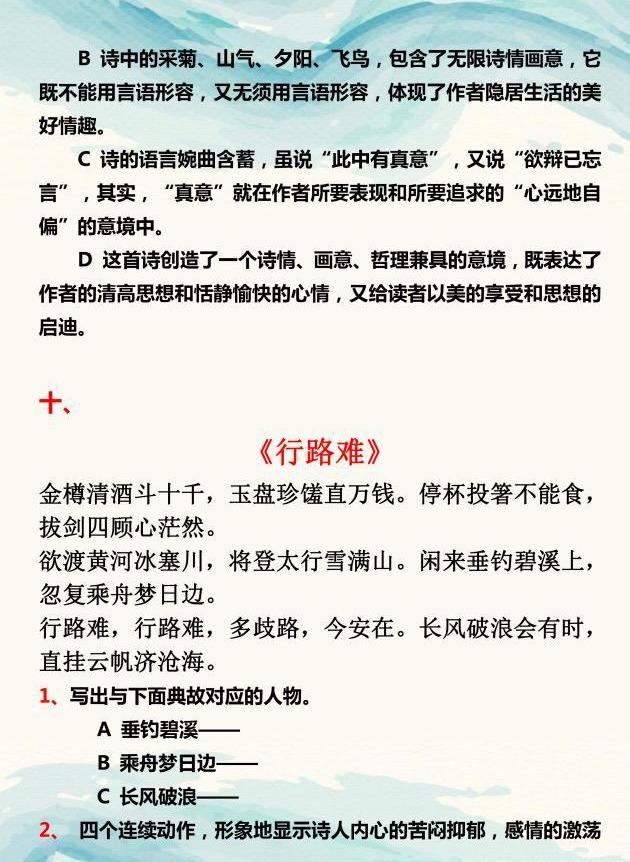 B 诗中的采菊、山气、夕阳、飞鸟，包含了无限诗情画意，它既不能用言语形容，又无须用言语形容，体现了作者隐居生活的美好情趣。

C 诗的语言婉曲含蓄，虽说“此中有真意”，又说“欲辩已忘言”，其实，“真意”就在作者所要表现和所要追求的“心远地自偏”的意境中。

D 这首诗创造了一个诗情、画意、哲理兼具的意境，既表达了作者的清高思想和恬静愉快的心情，又给读者以美的享受和思想的启迪。

十、

《行路难》

金樽清酒斗十千，玉盘珍馐直万钱。停杯投箸不能食，拔剑四顾心茫然。

欲渡黄河冰塞川，将登太行雪满山。闲来垂钓碧溪上，忽复乘舟梦日边。

行路难，行路难，多歧路，今安在。长风破浪会有时，直挂云帆济沧海。

1、写出与下面典故对应的人物。

A 垂钓碧溪——

B 乘舟梦日边——

C 长风破浪——

2、 四个连续动作，形象地显示诗人内心的苦闷抑郁，感情的激荡